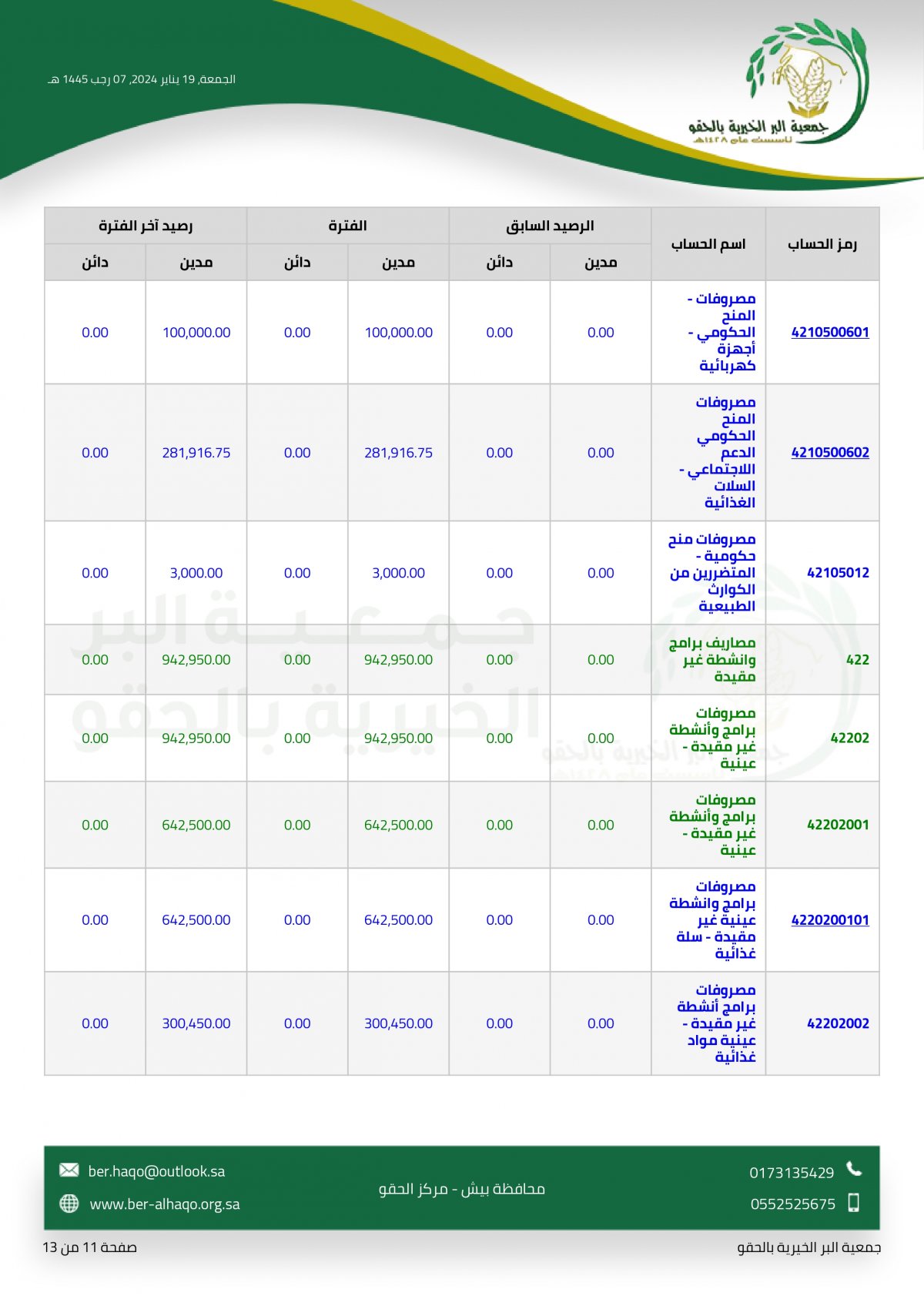 جمعية البر الخيرية بالحقو
تأسست عام ١٤٢٨هـ

الجمعة, 19 يناير 2024, 07 رجب 1445 هـ

| رمز الحساب | اسم الحساب | الرصيد السابق مدين | الرصيد السابق دائن | الفترة مدين | الفترة دائن | رصيد آخر الفترة مدين | رصيد آخر الفترة دائن |
|---|---|---|---|---|---|---|---|
| 4210500601 | مصروفات - المنح الحكومي - أجهزة كهربائية | 0.00 | 0.00 | 100,000.00 | 0.00 | 100,000.00 | 0.00 |
| 4210500602 | مصروفات المنح الحكومي الدعم اللاجتماعي - السلات الغذائية | 0.00 | 0.00 | 281,916.75 | 0.00 | 281,916.75 | 0.00 |
| 42105012 | مصروفات منح حكومية - المتضررين من الكوارث الطبيعية | 0.00 | 0.00 | 3,000.00 | 0.00 | 3,000.00 | 0.00 |
| 422 | مصاريف برامج وانشطة غير مقيدة | 0.00 | 0.00 | 942,950.00 | 0.00 | 942,950.00 | 0.00 |
| 42202 | مصروفات برامج وأنشطة غير مقيدة - عينية | 0.00 | 0.00 | 942,950.00 | 0.00 | 942,950.00 | 0.00 |
| 42202001 | مصروفات برامج وأنشطة غير مقيدة - عينية | 0.00 | 0.00 | 642,500.00 | 0.00 | 642,500.00 | 0.00 |
| 4220200101 | مصروفات برامج وانشطة عينية غير مقيدة - سلة غذائية | 0.00 | 0.00 | 642,500.00 | 0.00 | 642,500.00 | 0.00 |
| 42202002 | مصروفات برامج أنشطة غير مقيدة - عينية مواد غذائية | 0.00 | 0.00 | 300,450.00 | 0.00 | 300,450.00 | 0.00 |

0173135429
0552525675
محافظة بيش - مركز الحقو
ber.haqo@outlook.sa
www.ber-alhaqo.org.sa

جمعية البر الخيرية بالحقو
صفحة 11 من 13